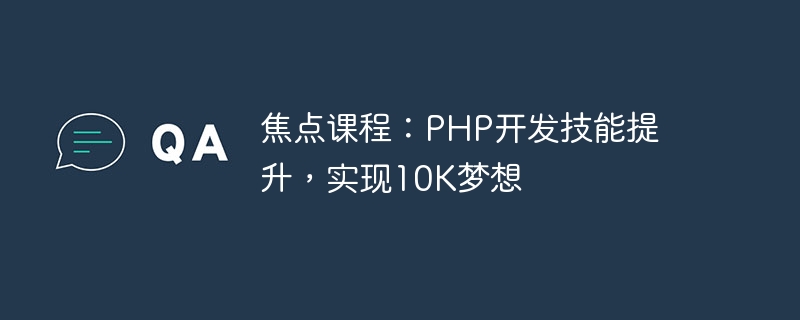 QA

焦点课程：PHP开发技能提升，实现10K梦想